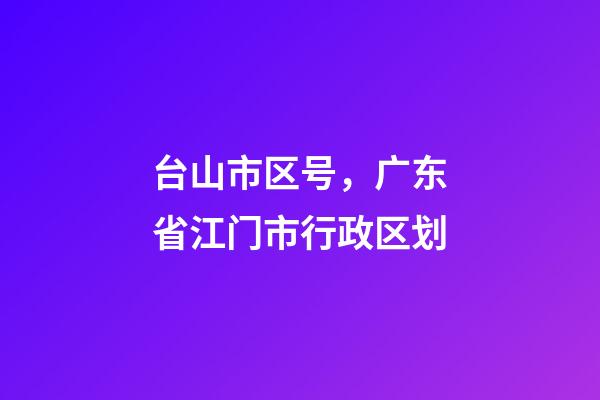 台山市区号，广东省江门市行政区划